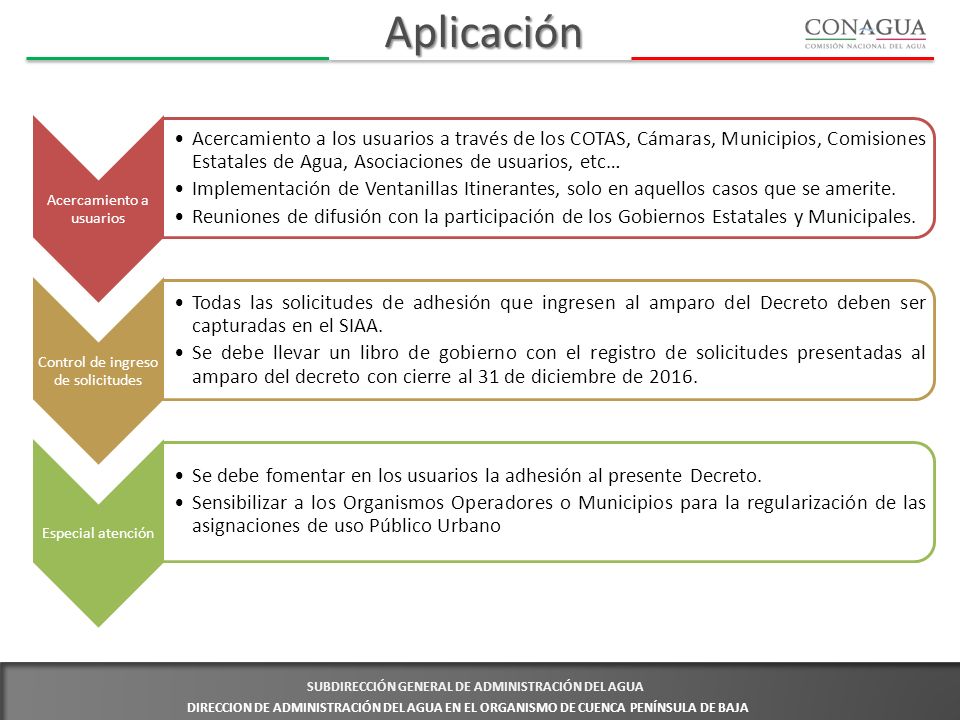 Aplicación

CONAGUA
COMISIÓN NACIONAL DEL AGUA

Acercamiento a usuarios

• Acercamiento a los usuarios a través de los COTAS, Cámaras, Municipios, Comisiones Estatales de Agua, Asociaciones de usuarios, etc…
• Implementación de Ventanillas Itinerantes, solo en aquellos casos que se amerite.
• Reuniones de difusión con la participación de los Gobiernos Estatales y Municipales.

Control de ingreso de solicitudes

• Todas las solicitudes de adhesión que ingresen al amparo del Decreto deben ser capturadas en el SIAA.
• Se debe llevar un libro de gobierno con el registro de solicitudes presentadas al amparo del decreto con cierre al 31 de diciembre de 2016.

Especial atención

• Se debe fomentar en los usuarios la adhesión al presente Decreto.
• Sensibilizar a los Organismos Operadores o Municipios para la regularización de las asignaciones de uso Público Urbano

SUBDIRECCIÓN GENERAL DE ADMINISTRACIÓN DEL AGUA
DIRECCION DE ADMINISTRACIÓN DEL AGUA EN EL ORGANISMO DE CUENCA PENÍNSULA DE BAJA